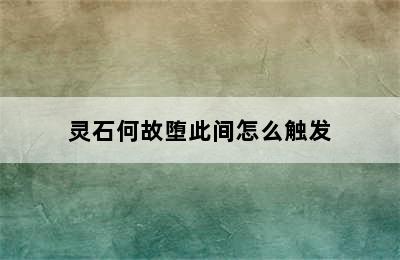 灵石何故堕此间怎么触发